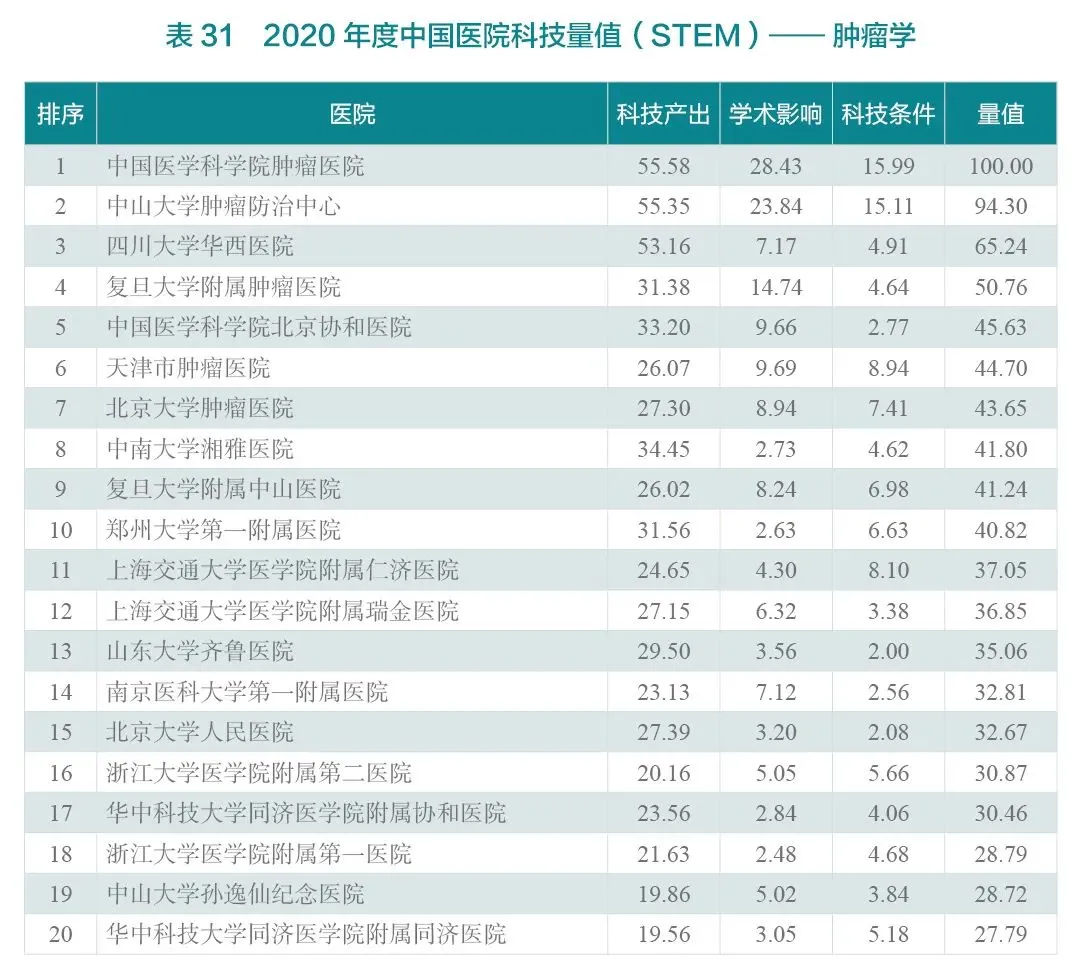 表 31　2020 年度中国医院科技量值（STEM）—— 肿瘤学

| 排序 | 医院 | 科技产出 | 学术影响 | 科技条件 | 量值 |
|---|---|---|---|---|---|
| 1 | 中国医学科学院肿瘤医院 | 55.58 | 28.43 | 15.99 | 100.00 |
| 2 | 中山大学肿瘤防治中心 | 55.35 | 23.84 | 15.11 | 94.30 |
| 3 | 四川大学华西医院 | 53.16 | 7.17 | 4.91 | 65.24 |
| 4 | 复旦大学附属肿瘤医院 | 31.38 | 14.74 | 4.64 | 50.76 |
| 5 | 中国医学科学院北京协和医院 | 33.20 | 9.66 | 2.77 | 45.63 |
| 6 | 天津市肿瘤医院 | 26.07 | 9.69 | 8.94 | 44.70 |
| 7 | 北京大学肿瘤医院 | 27.30 | 8.94 | 7.41 | 43.65 |
| 8 | 中南大学湘雅医院 | 34.45 | 2.73 | 4.62 | 41.80 |
| 9 | 复旦大学附属中山医院 | 26.02 | 8.24 | 6.98 | 41.24 |
| 10 | 郑州大学第一附属医院 | 31.56 | 2.63 | 6.63 | 40.82 |
| 11 | 上海交通大学医学院附属仁济医院 | 24.65 | 4.30 | 8.10 | 37.05 |
| 12 | 上海交通大学医学院附属瑞金医院 | 27.15 | 6.32 | 3.38 | 36.85 |
| 13 | 山东大学齐鲁医院 | 29.50 | 3.56 | 2.00 | 35.06 |
| 14 | 南京医科大学第一附属医院 | 23.13 | 7.12 | 2.56 | 32.81 |
| 15 | 北京大学人民医院 | 27.39 | 3.20 | 2.08 | 32.67 |
| 16 | 浙江大学医学院附属第二医院 | 20.16 | 5.05 | 5.66 | 30.87 |
| 17 | 华中科技大学同济医学院附属协和医院 | 23.56 | 2.84 | 4.06 | 30.46 |
| 18 | 浙江大学医学院附属第一医院 | 21.63 | 2.48 | 4.68 | 28.79 |
| 19 | 中山大学孙逸仙纪念医院 | 19.86 | 5.02 | 3.84 | 28.72 |
| 20 | 华中科技大学同济医学院附属同济医院 | 19.56 | 3.05 | 5.18 | 27.79 |